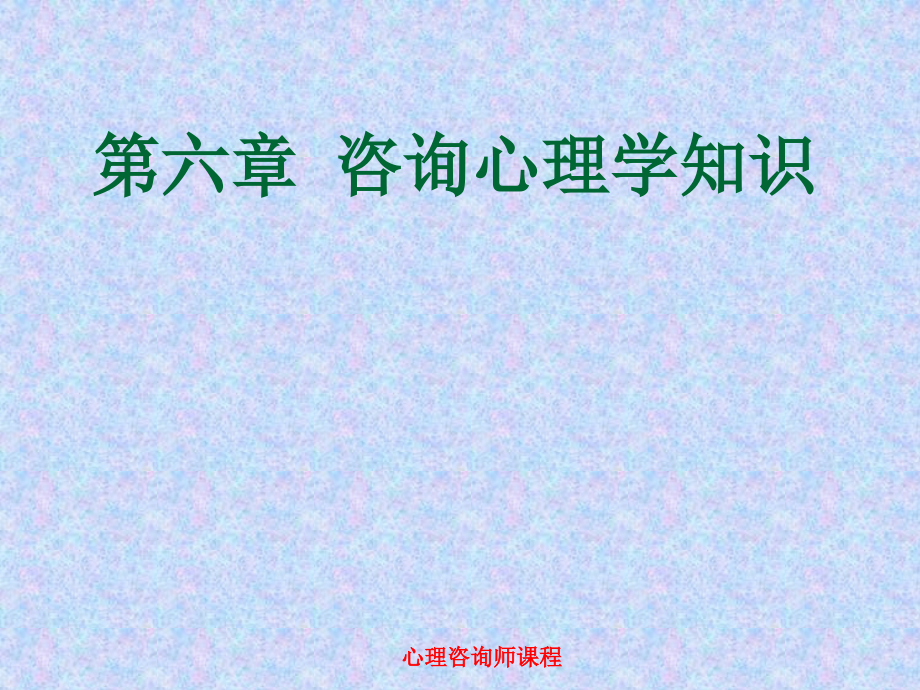 第六章 咨询心理学知识

心理咨询师课程